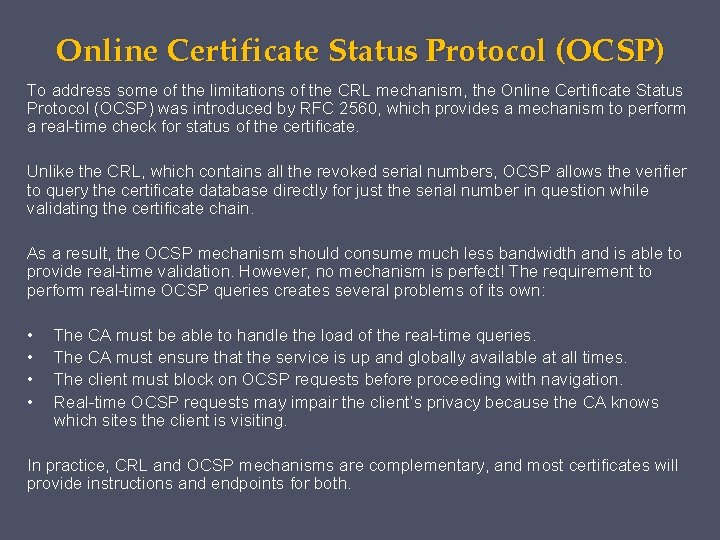 Online Certificate Status Protocol (OCSP)

To address some of the limitations of the CRL mechanism, the Online Certificate Status Protocol (OCSP) was introduced by RFC 2560, which provides a mechanism to perform a real-time check for status of the certificate.

Unlike the CRL, which contains all the revoked serial numbers, OCSP allows the verifier to query the certificate database directly for just the serial number in question while validating the certificate chain.

As a result, the OCSP mechanism should consume much less bandwidth and is able to provide real-time validation. However, no mechanism is perfect! The requirement to perform real-time OCSP queries creates several problems of its own:

• The CA must be able to handle the load of the real-time queries.
• The CA must ensure that the service is up and globally available at all times.
• The client must block on OCSP requests before proceeding with navigation.
• Real-time OCSP requests may impair the client's privacy because the CA knows which sites the client is visiting.

In practice, CRL and OCSP mechanisms are complementary, and most certificates will provide instructions and endpoints for both.